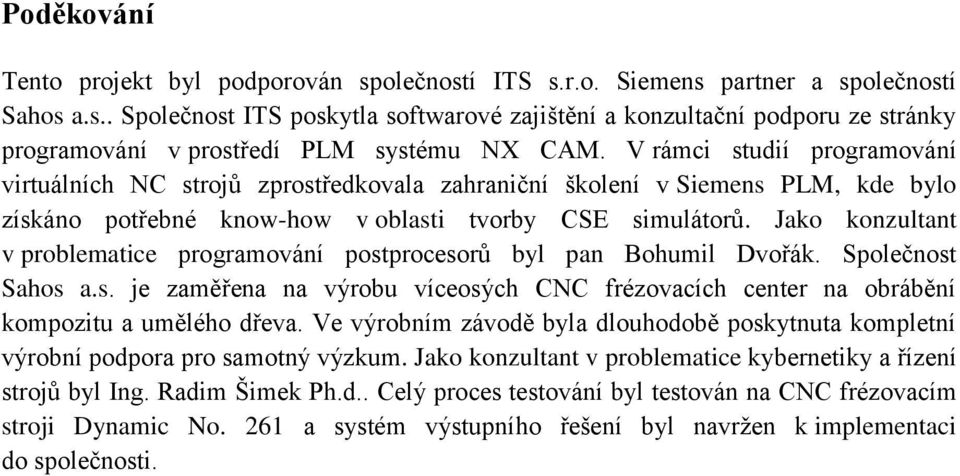 Poděkování

Tento projekt byl podporován společností ITS s.r.o. Siemens partner a společností Sahos a.s.. Společnost ITS poskytla softwarové zajištění a konzultační podporu ze stránky programování v prostředí PLM systému NX CAM. V rámci studií programování virtuálních NC strojů zprostředkovala zahraniční školení v Siemens PLM, kde bylo získáno potřebné know-how v oblasti tvorby CSE simulátorů. Jako konzultant v problematice programování postprocesorů byl pan Bohumil Dvořák. Společnost Sahos a.s. je zaměřena na výrobu víceosých CNC frézovacích center na obrábění kompozitu a umělého dřeva. Ve výrobním závodě byla dlouhodobě poskytnuta kompletní výrobní podpora pro samotný výzkum. Jako konzultant v problematice kybernetiky a řízení strojů byl Ing. Radim Šimek Ph.d.. Celý proces testování byl testován na CNC frézovacím stroji Dynamic No. 261 a systém výstupního řešení byl navržen k implementaci do společnosti.